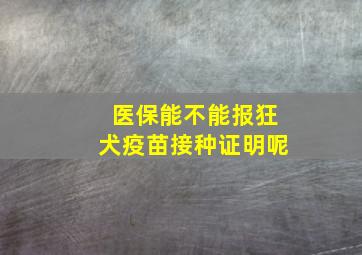 医保能不能报狂犬疫苗接种证明呢